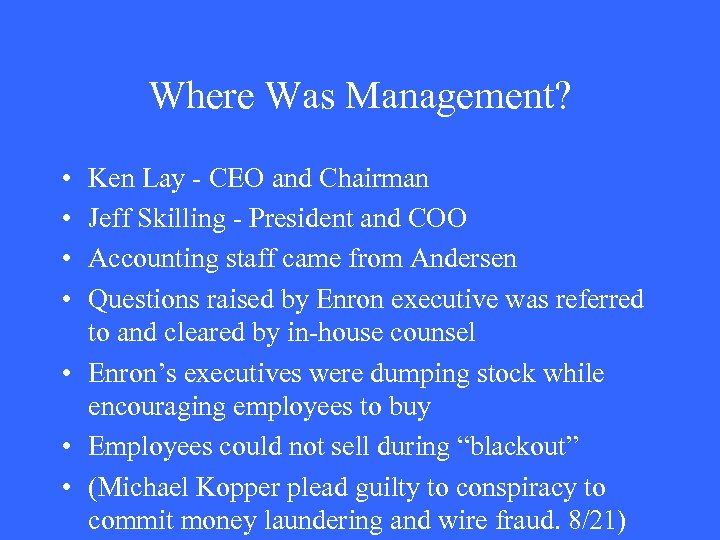 Where Was Management?

• Ken Lay - CEO and Chairman
• Jeff Skilling - President and COO
• Accounting staff came from Andersen
• Questions raised by Enron executive was referred to and cleared by in-house counsel
• Enron's executives were dumping stock while encouraging employees to buy
• Employees could not sell during "blackout"
• (Michael Kopper plead guilty to conspiracy to commit money laundering and wire fraud. 8/21)